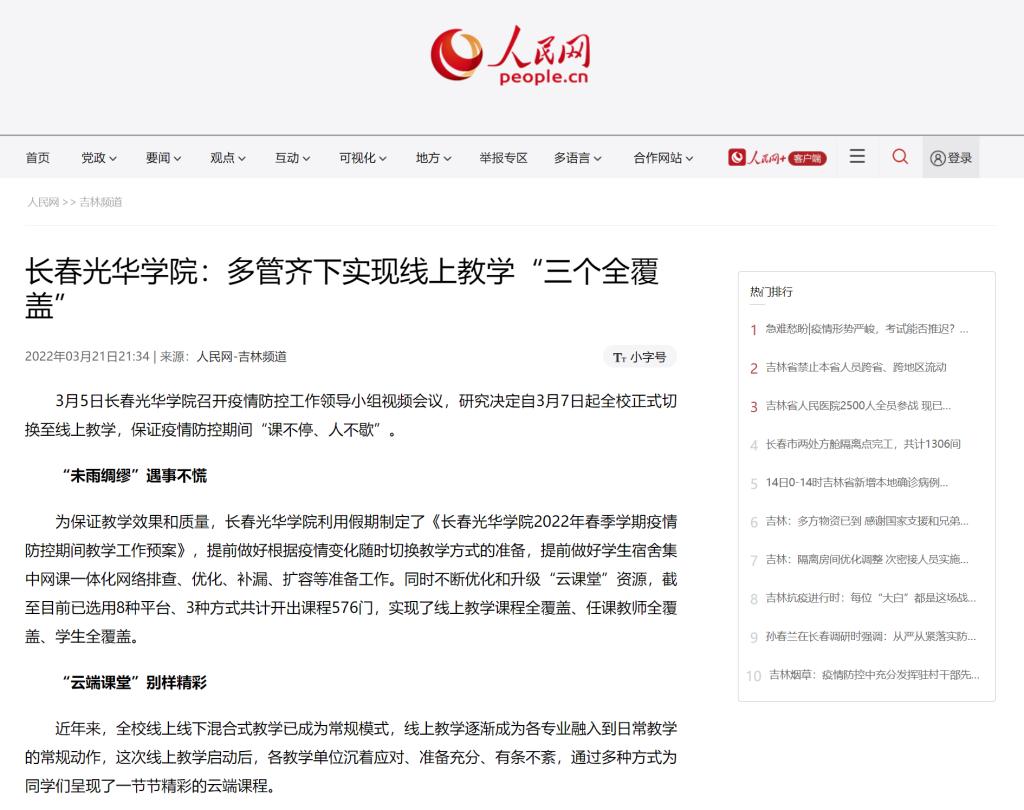 人民网
people.cn

首页 党政 要闻 观点 互动 可视化 地方 举报专区 多语言 合作网站 人民网+ 客户端 登录

人民网 >> 吉林频道

长春光华学院：多管齐下实现线上教学“三个全覆盖”

2022年03月21日21:34 | 来源：人民网-吉林频道

小字号

3月5日长春光华学院召开疫情防控工作领导小组视频会议，研究决定自3月7日起全校正式切换至线上教学，保证疫情防控期间“课不停、人不歇”。

“未雨绸缪”遇事不慌

为保证教学效果和质量，长春光华学院利用假期制定了《长春光华学院2022年春季学期疫情防控期间教学工作预案》，提前做好根据疫情变化随时切换教学方式的准备，提前做好学生宿舍集中网课一体化网络排查、优化、补漏、扩容等准备工作。同时不断优化和升级“云课堂”资源，截至目前已选用8种平台、3种方式共计开出课程576门，实现了线上教学课程全覆盖、任课教师全覆盖、学生全覆盖。

“云端课堂”别样精彩

近年来，全校线上线下混合式教学已成为常规模式，线上教学逐渐成为各专业融入到日常教学的常规动作，这次线上教学启动后，各教学单位沉着应对、准备充分、有条不紊，通过多种方式为同学们呈现了一节节精彩的云端课程。

热门排行

1 急难愁盼|疫情形势严峻，考试能否推迟？...
2 吉林省禁止本省人员跨省、跨地区流动
3 吉林省人民医院2500人全员参战 现已...
4 长春市两处方舱隔离点完工，共计1306间
5 14日0-14时吉林省新增本地确诊病例...
6 吉林：多方物资已到 感谢国家支援和兄弟...
7 吉林：隔离房间优化调整 次密接人员实施...
8 吉林抗疫进行时：每位“大白”都是这场战...
9 孙春兰在长春调研时强调：从严从紧落实防...
10 吉林烟草：疫情防控中充分发挥驻村干部先...